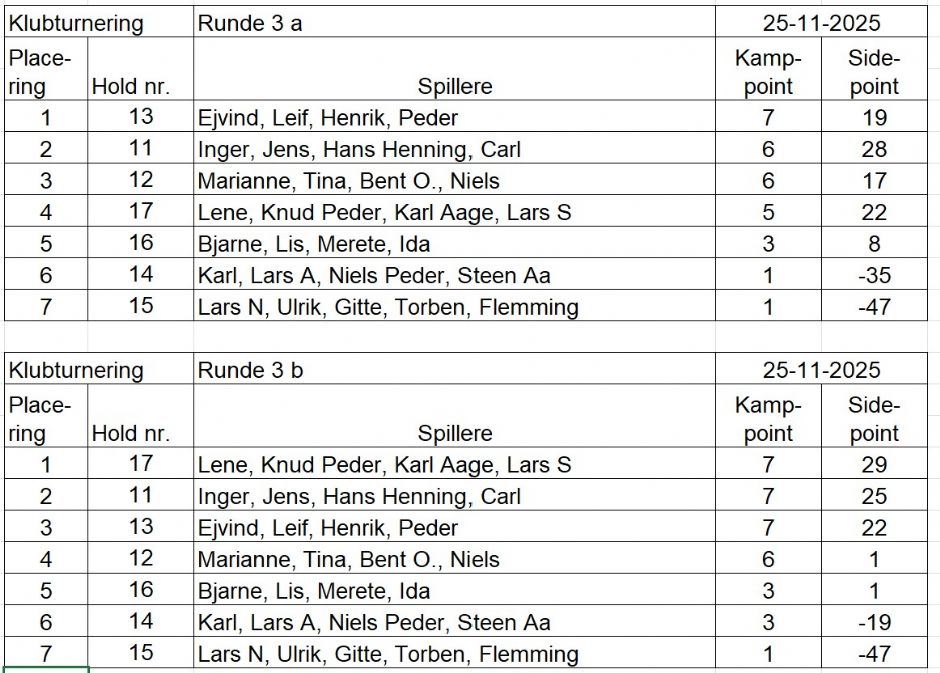 | Klubturnering | | Runde 3 a | 25-11-2025 | |
|---|---|---|---|---|
| Placering | Hold nr. | Spillere | Kamppoint | Sidepoint |
| 1 | 13 | Ejvind, Leif, Henrik, Peder | 7 | 19 |
| 2 | 11 | Inger, Jens, Hans Henning, Carl | 6 | 28 |
| 3 | 12 | Marianne, Tina, Bent O., Niels | 6 | 17 |
| 4 | 17 | Lene, Knud Peder, Karl Aage, Lars S | 5 | 22 |
| 5 | 16 | Bjarne, Lis, Merete, Ida | 3 | 8 |
| 6 | 14 | Karl, Lars A, Niels Peder, Steen Aa | 1 | -35 |
| 7 | 15 | Lars N, Ulrik, Gitte, Torben, Flemming | 1 | -47 |

| Klubturnering | | Runde 3 b | 25-11-2025 | |
|---|---|---|---|---|
| Placering | Hold nr. | Spillere | Kamppoint | Sidepoint |
| 1 | 17 | Lene, Knud Peder, Karl Aage, Lars S | 7 | 29 |
| 2 | 11 | Inger, Jens, Hans Henning, Carl | 7 | 25 |
| 3 | 13 | Ejvind, Leif, Henrik, Peder | 7 | 22 |
| 4 | 12 | Marianne, Tina, Bent O., Niels | 6 | 1 |
| 5 | 16 | Bjarne, Lis, Merete, Ida | 3 | 1 |
| 6 | 14 | Karl, Lars A, Niels Peder, Steen Aa | 3 | -19 |
| 7 | 15 | Lars N, Ulrik, Gitte, Torben, Flemming | 1 | -47 |